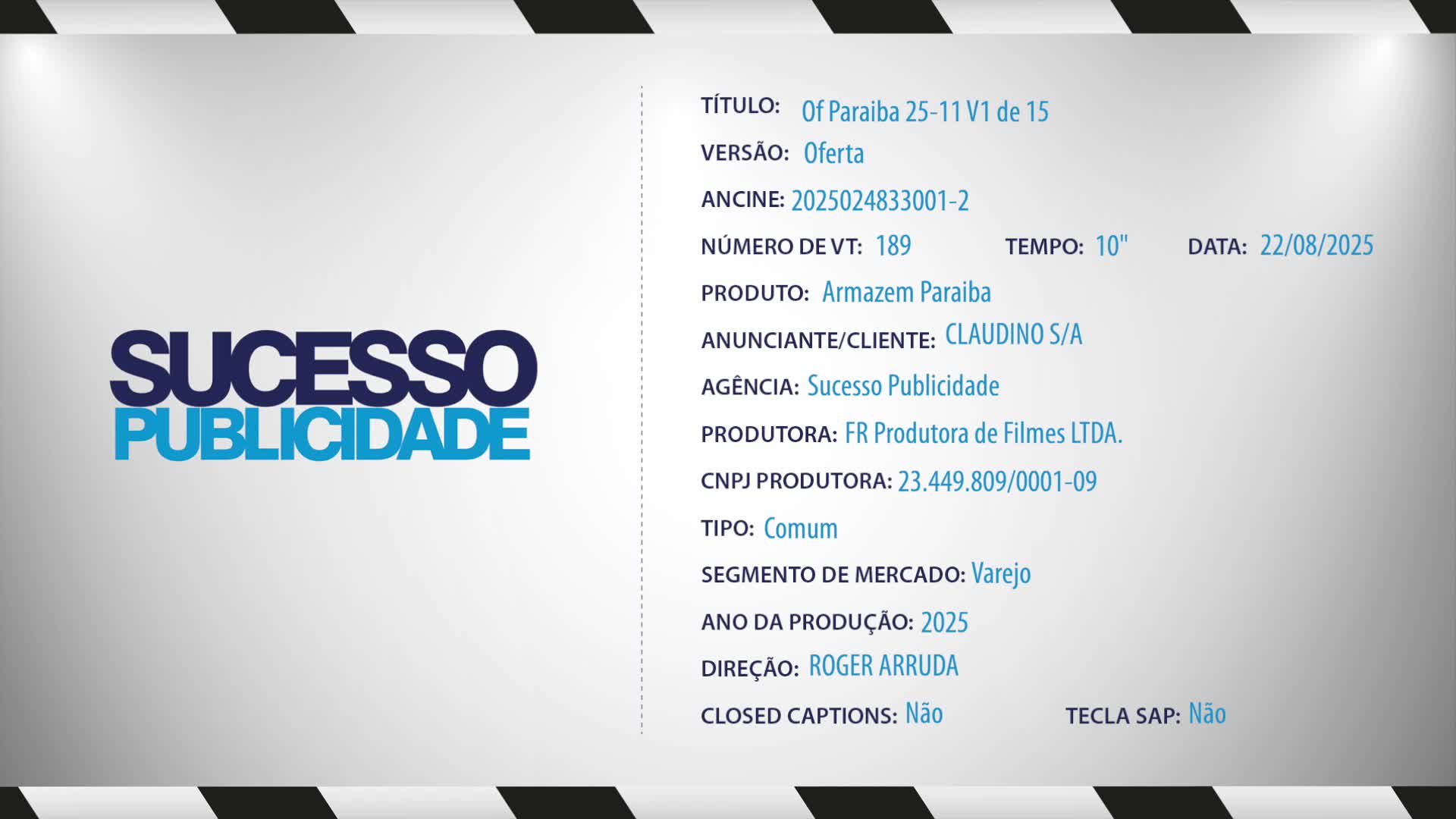 SUCESSO
PUBLICIDADE

TÍTULO: Of Paraiba 25-11 V1 de 15

VERSÃO: Oferta

ANCINE: 2025024833001-2

NÚMERO DE VT: 189 TEMPO: 10" DATA: 22/08/2025

PRODUTO: Armazem Paraiba

ANUNCIANTE/CLIENTE: CLAUDINO S/A

AGÊNCIA: Sucesso Publicidade

PRODUTORA: FR Produtora de Filmes LTDA.

CNPJ PRODUTORA: 23.449.809/0001-09

TIPO: Comum

SEGMENTO DE MERCADO: Varejo

ANO DA PRODUÇÃO: 2025

DIREÇÃO: ROGER ARRUDA

CLOSED CAPTIONS: Não TECLA SAP: Não